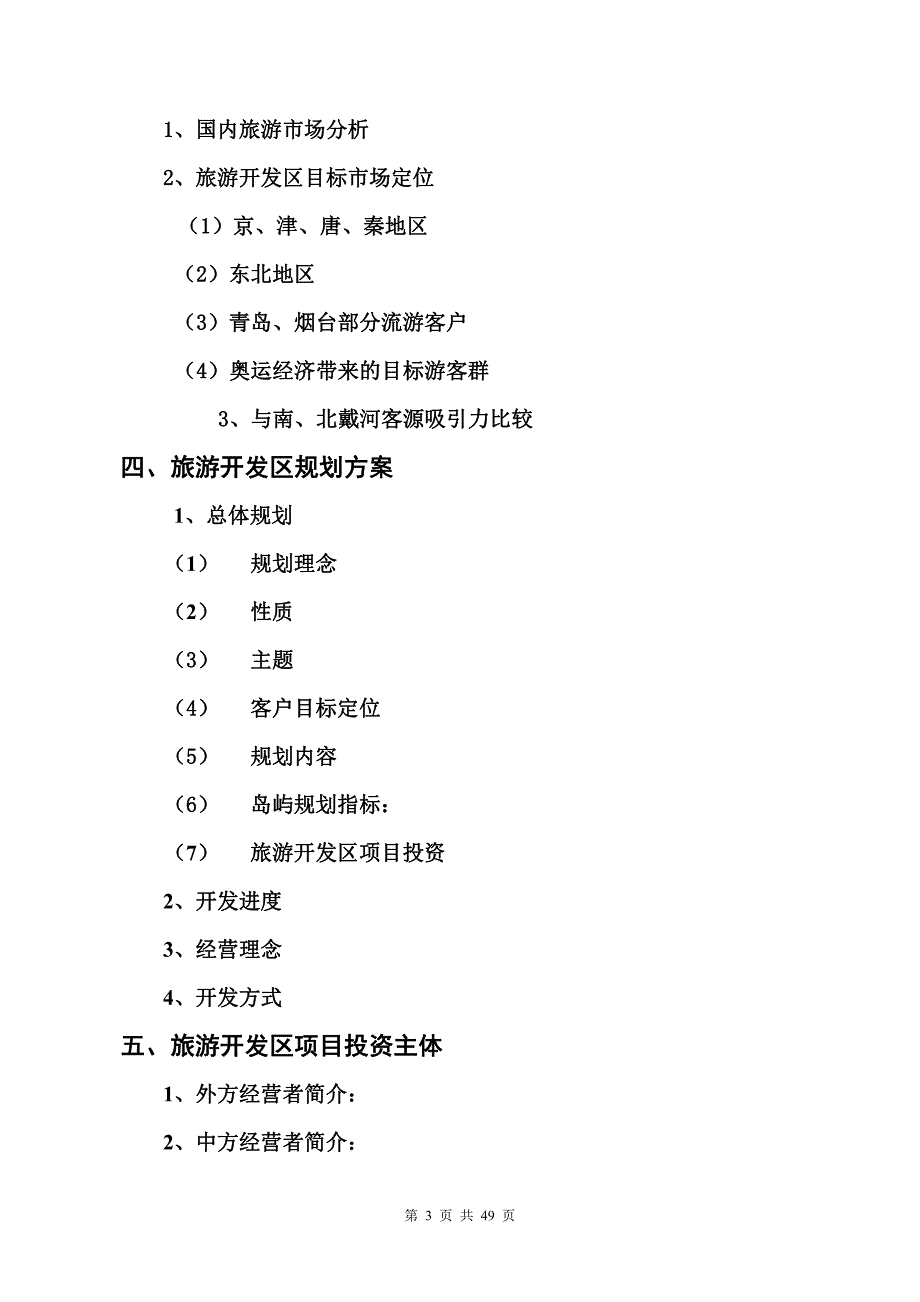 1、国内旅游市场分析

2、旅游开发区目标市场定位

（1）京、津、唐、秦地区

（2）东北地区

（3）青岛、烟台部分流游客户

（4）奥运经济带来的目标游客群

3、与南、北戴河客源吸引力比较

四、旅游开发区规划方案

1、总体规划

（1） 规划理念

（2） 性质

（3） 主题

（4） 客户目标定位

（5） 规划内容

（6） 岛屿规划指标：

（7） 旅游开发区项目投资

2、开发进度

3、经营理念

4、开发方式

五、旅游开发区项目投资主体

1、外方经营者简介：

2、中方经营者简介：

第 3 页 共 49 页